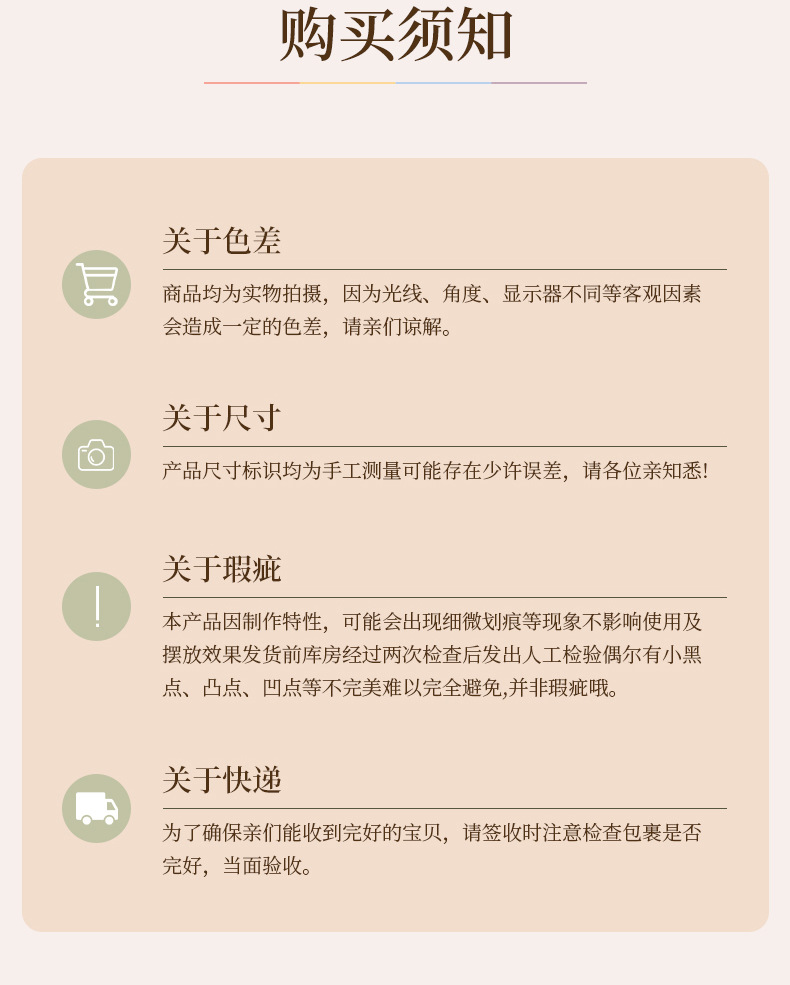 购买须知

关于色差

商品均为实物拍摄，因为光线、角度、显示器不同等客观因素会造成一定的色差，请亲们谅解。

关于尺寸

产品尺寸标识均为手工测量可能存在少许误差，请各位亲知悉!

关于瑕疵

本产品因制作特性，可能会出现细微划痕等现象不影响使用及摆放效果发货前库房经过两次检查后发出人工检验偶尔有小黑点、凸点、凹点等不完美难以完全避免,并非瑕疵哦。

关于快递

为了确保亲们能收到完好的宝贝，请签收时注意检查包裹是否完好，当面验收。